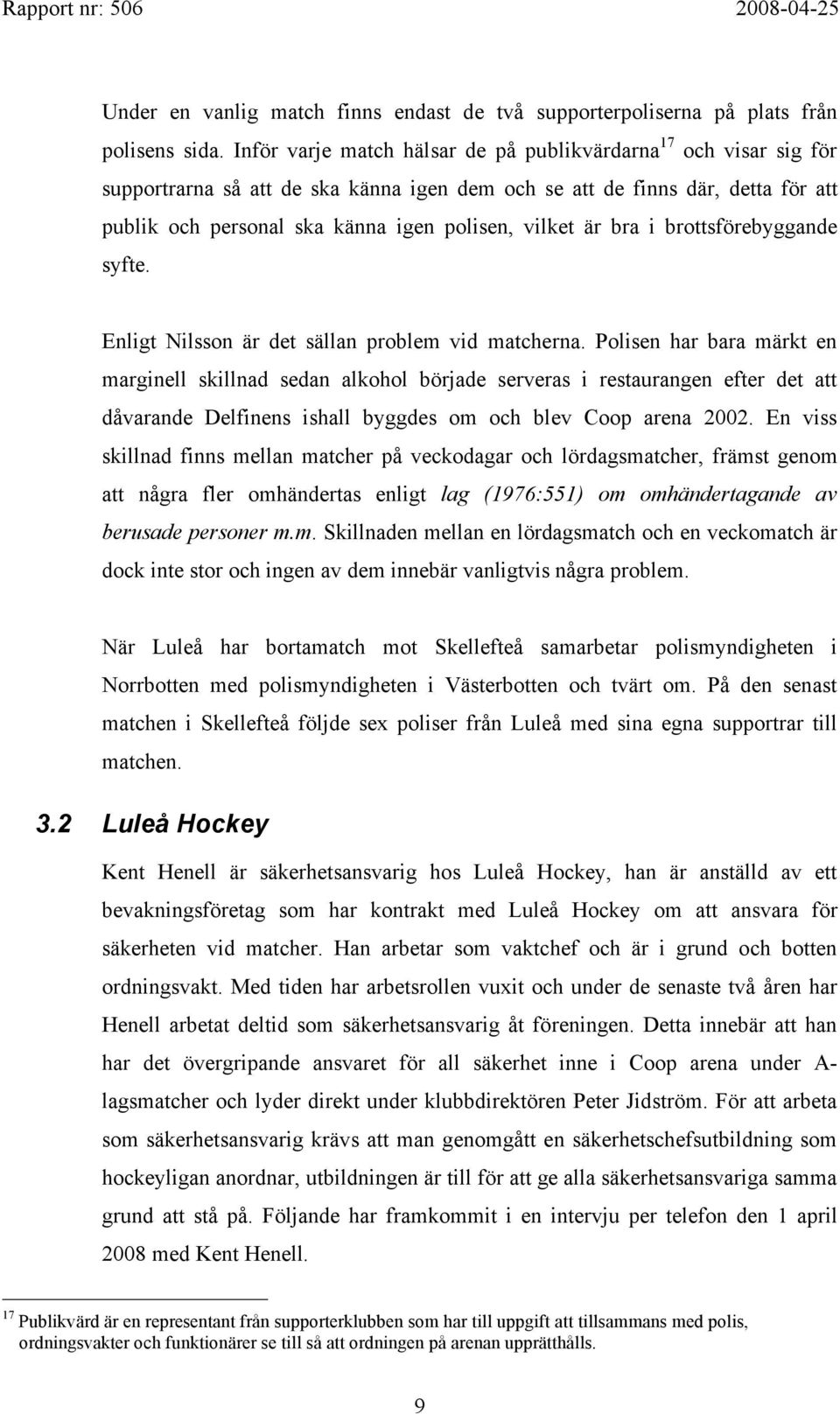 Rapport nr: 506 2008-04-25

Under en vanlig match finns endast de två supporterpoliserna på plats från polisens sida. Inför varje match hälsar de på publikvärdarna$^{17}$ och visar sig för supportrarna så att de ska känna igen dem och se att de finns där, detta för att publik och personal ska känna igen polisen, vilket är bra i brottsförebyggande syfte.

Enligt Nilsson är det sällan problem vid matcherna. Polisen har bara märkt en marginell skillnad sedan alkohol började serveras i restaurangen efter det att dåvarande Delfinens ishall byggdes om och blev Coop arena 2002. En viss skillnad finns mellan matcher på veckodagar och lördagsmatcher, främst genom att några fler omhändertas enligt lag (1976:551) om omhändertagande av berusade personer m.m. Skillnaden mellan en lördagsmatch och en veckomatch är dock inte stor och ingen av dem innebär vanligtvis några problem.

När Luleå har bortamatch mot Skellefteå samarbetar polismyndigheten i Norrbotten med polismyndigheten i Västerbotten och tvärt om. På den senast matchen i Skellefteå följde sex poliser från Luleå med sina egna supportrar till matchen.

3.2 Luleå Hockey

Kent Henell är säkerhetsansvarig hos Luleå Hockey, han är anställd av ett bevakningsföretag som har kontrakt med Luleå Hockey om att ansvara för säkerheten vid matcher. Han arbetar som vaktchef och är i grund och botten ordningsvakt. Med tiden har arbetsrollen vuxit och under de senaste två åren har Henell arbetat deltid som säkerhetsansvarig åt föreningen. Detta innebär att han har det övergripande ansvaret för all säkerhet inne i Coop arena under A-lagsmatcher och lyder direkt under klubbdirektören Peter Jidström. För att arbeta som säkerhetsansvarig krävs att man genomgått en säkerhetschefsutbildning som hockeyligan anordnar, utbildningen är till för att ge alla säkerhetsansvariga samma grund att stå på. Följande har framkommit i en intervju per telefon den 1 april 2008 med Kent Henell.

$^{17}$ Publikvärd är en representant från supporterklubben som har till uppgift att tillsammans med polis, ordningsvakter och funktionärer se till så att ordningen på arenan upprätthålls.

9